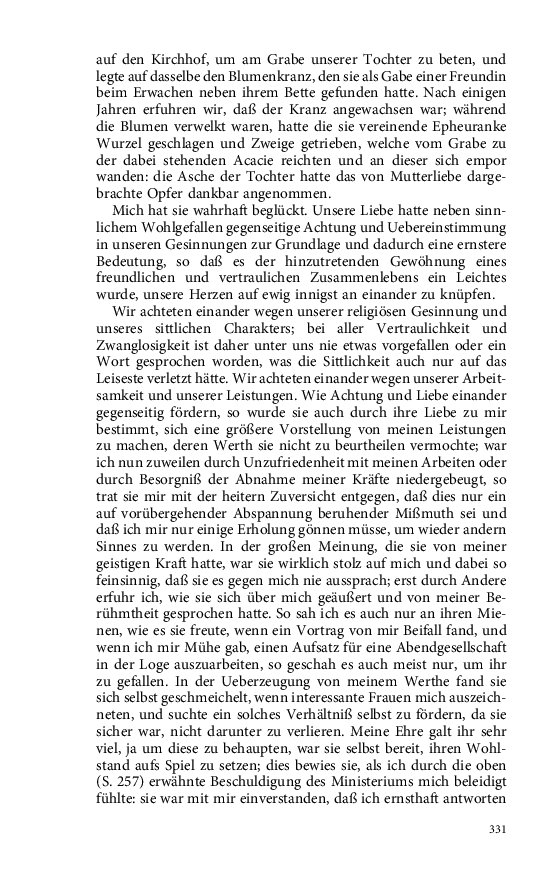 auf den Kirchhof, um am Grabe unserer Tochter zu beten, und legte auf dasselbe den Blumenkranz, den sie als Gabe einer Freundin beim Erwachen neben ihrem Bette gefunden hatte. Nach einigen Jahren erfuhren wir, daß der Kranz angewachsen war; während die Blumen verwelkt waren, hatte die sie vereinende Epheuranke Wurzel geschlagen und Zweige getrieben, welche vom Grabe zu der dabei stehenden Acacie reichten und an dieser sich empor wanden: die Asche der Tochter hatte das von Mutterliebe dargebrachte Opfer dankbar angenommen.

Mich hat sie wahrhaft beglückt. Unsere Liebe hatte neben sinnlichem Wohlgefallen gegenseitige Achtung und Uebereinstimmung in unseren Gesinnungen zur Grundlage und dadurch eine ernstere Bedeutung, so daß es der hinzutretenden Gewöhnung eines freundlichen und vertraulichen Zusammenlebens ein Leichtes wurde, unsere Herzen auf ewig innigst an einander zu knüpfen.

Wir achteten einander wegen unserer religiösen Gesinnung und unseres sittlichen Charakters; bei aller Vertraulichkeit und Zwanglosigkeit ist daher unter uns nie etwas vorgefallen oder ein Wort gesprochen worden, was die Sittlichkeit auch nur auf das Leiseste verletzt hätte. Wir achteten einander wegen unserer Arbeitsamkeit und unserer Leistungen. Wie Achtung und Liebe einander gegenseitig fördern, so wurde sie auch durch ihre Liebe zu mir bestimmt, sich eine größere Vorstellung von meinen Leistungen zu machen, deren Werth sie nicht zu beurtheilen vermochte; war ich nun zuweilen durch Unzufriedenheit mit meinen Arbeiten oder durch Besorgniß der Abnahme meiner Kräfte niedergebeugt, so trat sie mir mit der heitern Zuversicht entgegen, daß dies nur ein auf vorübergehender Abspannung beruhender Mißmuth sei und daß ich mir nur einige Erholung gönnen müsse, um wieder andern Sinnes zu werden. In der großen Meinung, die sie von meiner geistigen Kraft hatte, war sie wirklich stolz auf mich und dabei so feinsinnig, daß sie es gegen mich nie aussprach; erst durch Andere erfuhr ich, wie sie sich über mich geäußert und von meiner Berühmtheit gesprochen hatte. So sah ich es auch nur an ihren Mienen, wie es sie freute, wenn ein Vortrag von mir Beifall fand, und wenn ich mir Mühe gab, einen Aufsatz für eine Abendgesellschaft in der Loge auszuarbeiten, so geschah es auch meist nur, um ihr zu gefallen. In der Ueberzeugung von meinem Werthe fand sie sich selbst geschmeichelt, wenn interessante Frauen mich auszeichneten, und suchte ein solches Verhältniß selbst zu fördern, da sie sicher war, nicht darunter zu verlieren. Meine Ehre galt ihr sehr viel, ja um diese zu behaupten, war sie selbst bereit, ihren Wohlstand aufs Spiel zu setzen; dies bewies sie, als ich durch die oben (S. 257) erwähnte Beschuldigung des Ministeriums mich beleidigt fühlte: sie war mit mir einverstanden, daß ich ernsthaft antworten

331